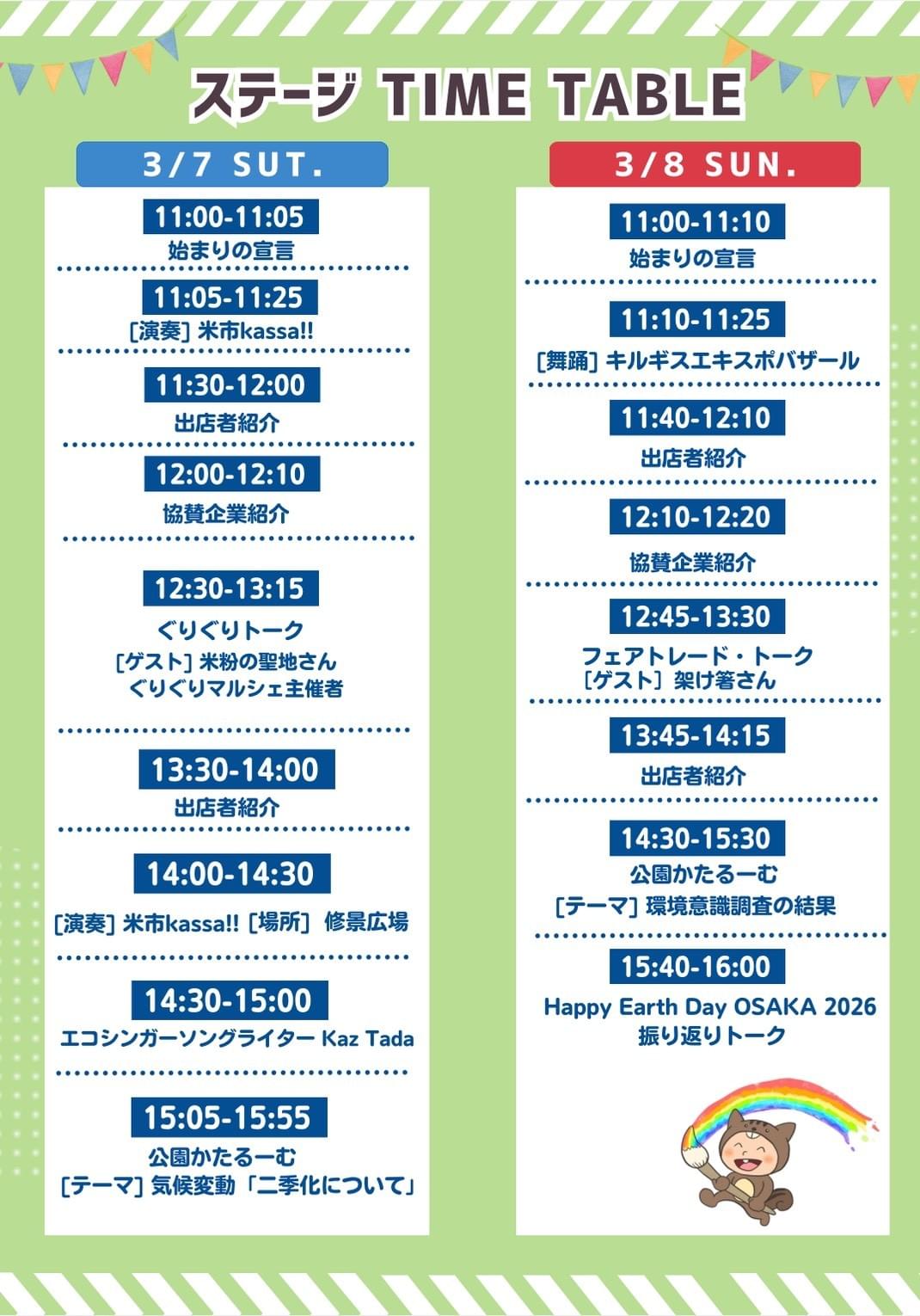 ステージ TIME TABLE

3/7 SUT.

11:00-11:05
始まりの宣言

11:05-11:25
[演奏] 米市kassa!!

11:30-12:00
出店者紹介

12:00-12:10
協賛企業紹介

12:30-13:15
ぐりぐりトーク
[ゲスト] 米粉の聖地さん
ぐりぐりマルシェ主催者

13:30-14:00
出店者紹介

14:00-14:30
[演奏] 米市kassa!! [場所] 修景広場

14:30-15:00
エコシンガーソングライター Kaz Tada

15:05-15:55
公園かたるーむ
[テーマ] 気候変動「二季化について」

3/8 SUN.

11:00-11:10
始まりの宣言

11:10-11:25
[舞踊] キルギスエキスポバザール

11:40-12:10
出店者紹介

12:10-12:20
協賛企業紹介

12:45-13:30
フェアトレード・トーク
[ゲスト] 架け箸さん

13:45-14:15
出店者紹介

14:30-15:30
公園かたるーむ
[テーマ] 環境意識調査の結果

15:40-16:00
Happy Earth Day OSAKA 2026
振り返りトーク